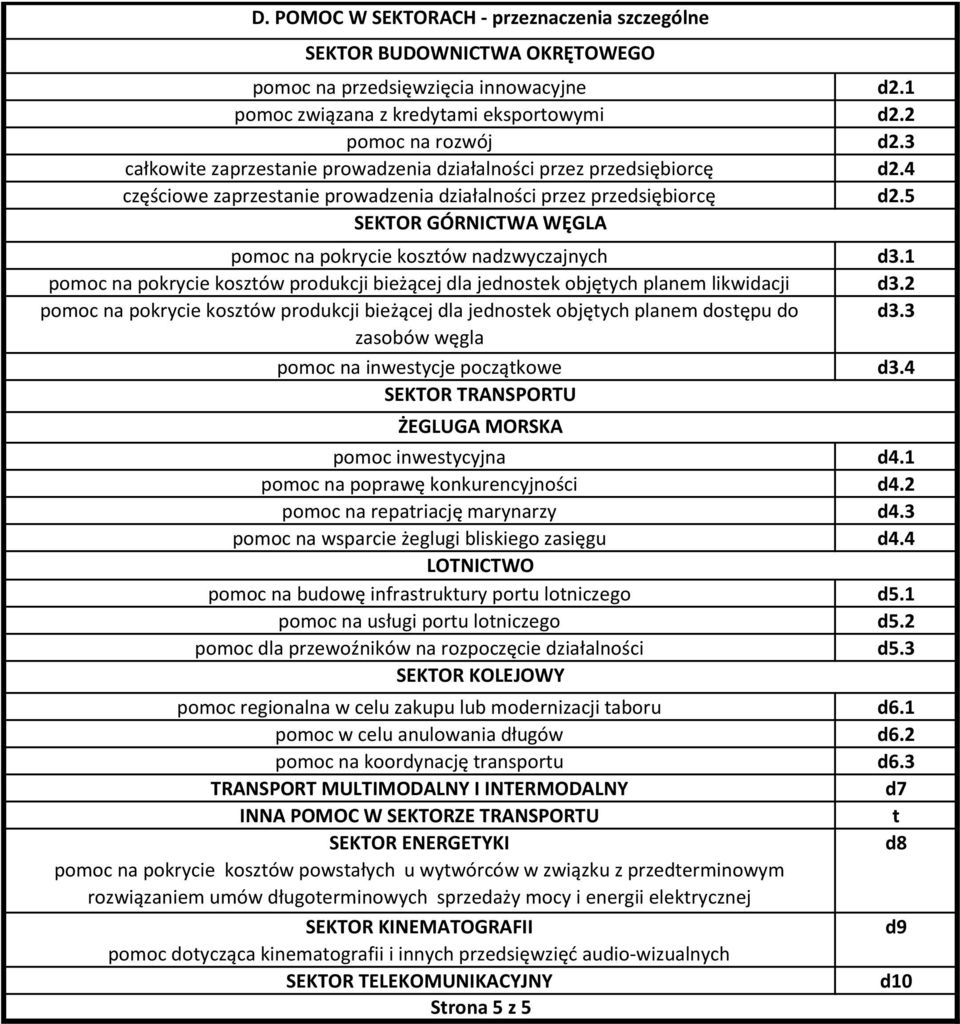 | D. POMOC W SEKTORACH - przeznaczenia szczególne | |
|---|---|
| SEKTOR BUDOWNICTWA OKRĘTOWEGO | |
| pomoc na przedsięwzięcia innowacyjne | d2.1 |
| pomoc związana z kredytami eksportowymi | d2.2 |
| pomoc na rozwój | d2.3 |
| całkowite zaprzestanie prowadzenia działalności przez przedsiębiorcę | d2.4 |
| częściowe zaprzestanie prowadzenia działalności przez przedsiębiorcę | d2.5 |
| SEKTOR GÓRNICTWA WĘGLA | |
| pomoc na pokrycie kosztów nadzwyczajnych | d3.1 |
| pomoc na pokrycie kosztów produkcji bieżącej dla jednostek objętych planem likwidacji | d3.2 |
| pomoc na pokrycie kosztów produkcji bieżącej dla jednostek objętych planem dostępu do zasobów węgla | d3.3 |
| pomoc na inwestycje początkowe | d3.4 |
| SEKTOR TRANSPORTU | |
| ŻEGLUGA MORSKA | |
| pomoc inwestycyjna | d4.1 |
| pomoc na poprawę konkurencyjności | d4.2 |
| pomoc na repatriację marynarzy | d4.3 |
| pomoc na wsparcie żeglugi bliskiego zasięgu | d4.4 |
| LOTNICTWO | |
| pomoc na budowę infrastruktury portu lotniczego | d5.1 |
| pomoc na usługi portu lotniczego | d5.2 |
| pomoc dla przewoźników na rozpoczęcie działalności | d5.3 |
| SEKTOR KOLEJOWY | |
| pomoc regionalna w celu zakupu lub modernizacji taboru | d6.1 |
| pomoc w celu anulowania długów | d6.2 |
| pomoc na koordynację transportu | d6.3 |
| TRANSPORT MULTIMODALNY I INTERMODALNY | d7 |
| INNA POMOC W SEKTORZE TRANSPORTU | t |
| SEKTOR ENERGETYKI | d8 |
| pomoc na pokrycie kosztów powstałych u wytwórców w związku z przedterminowym rozwiązaniem umów długoterminowych sprzedaży mocy i energii elektrycznej | |
| SEKTOR KINEMATOGRAFII | d9 |
| pomoc dotycząca kinematografii i innych przedsięwzięć audio-wizualnych | |
| SEKTOR TELEKOMUNIKACYJNY | d10 |

Strona 5 z 5